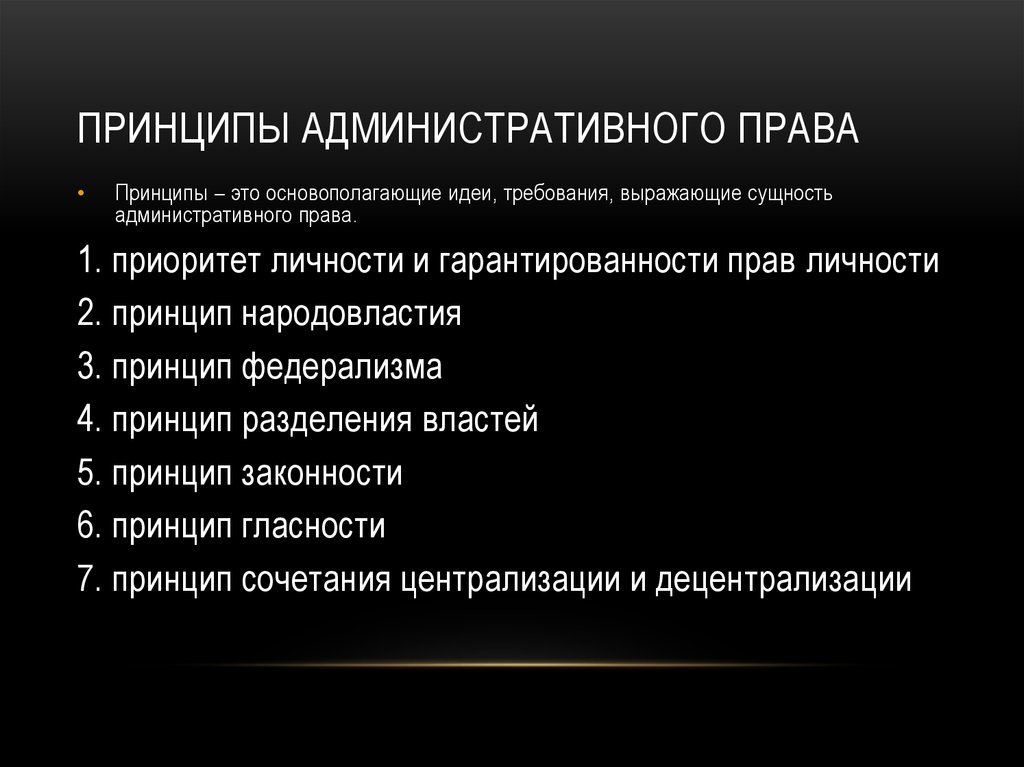 ПРИНЦИПЫ АДМИНИСТРАТИВНОГО ПРАВА

• Принципы – это основополагающие идеи, требования, выражающие сущность административного права.

1. приоритет личности и гарантированности прав личности

2. принцип народовластия

3. принцип федерализма

4. принцип разделения властей

5. принцип законности

6. принцип гласности

7. принцип сочетания централизации и децентрализации